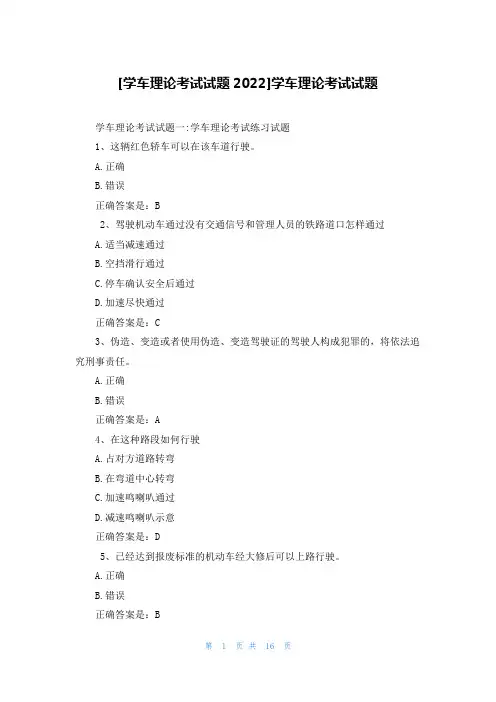 [学车理论考试试题 2022]学车理论考试试题

学车理论考试试题一:学车理论考试练习试题

1、这辆红色轿车可以在该车道行驶。

A.正确

B.错误

正确答案是：B

2、驾驶机动车通过没有交通信号和管理人员的铁路道口怎样通过

A.适当减速通过

B.空挡滑行通过

C.停车确认安全后通过

D.加速尽快通过

正确答案是：C

3、伪造、变造或者使用伪造、变造驾驶证的驾驶人构成犯罪的，将依法追究刑事责任。

A.正确

B.错误

正确答案是：A

4、在这种路段如何行驶

A.占对方道路转弯

B.在弯道中心转弯

C.加速鸣喇叭通过

D.减速鸣喇叭示意

正确答案是：D

5、已经达到报废标准的机动车经大修后可以上路行驶。

A.正确

B.错误

正确答案是：B

第 1 页 共 16 页